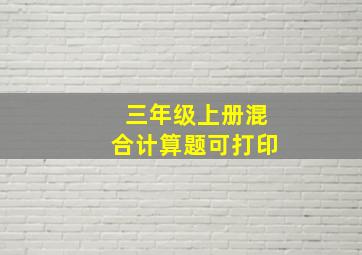 三年级上册混合计算题可打印